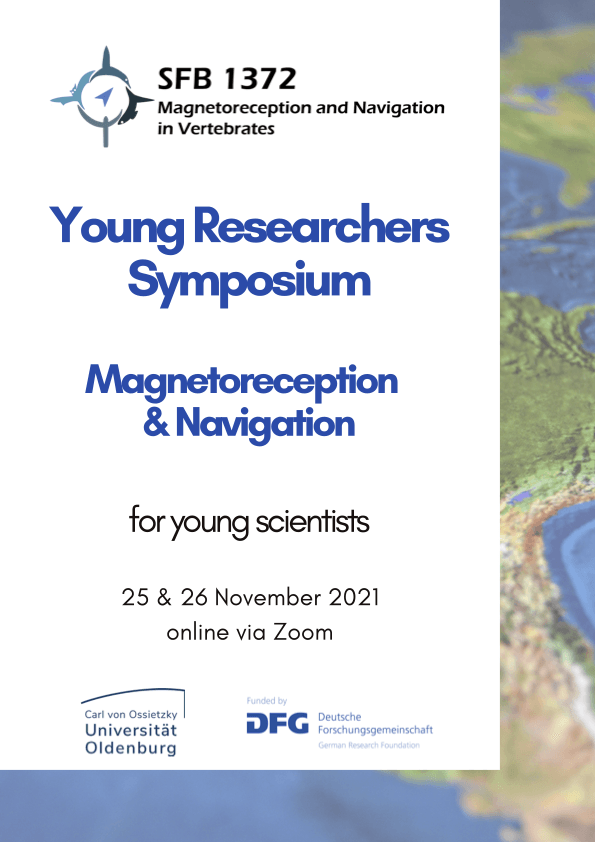 SFB 1372
Magnetoreception and Navigation in Vertebrates

Young Researchers Symposium

Magnetoreception & Navigation

for young scientists

25 & 26 November 2021
online via Zoom

Carl von Ossietzky
Universität
Oldenburg

Funded by
DFG Deutsche Forschungsgemeinschaft
German Research Foundation